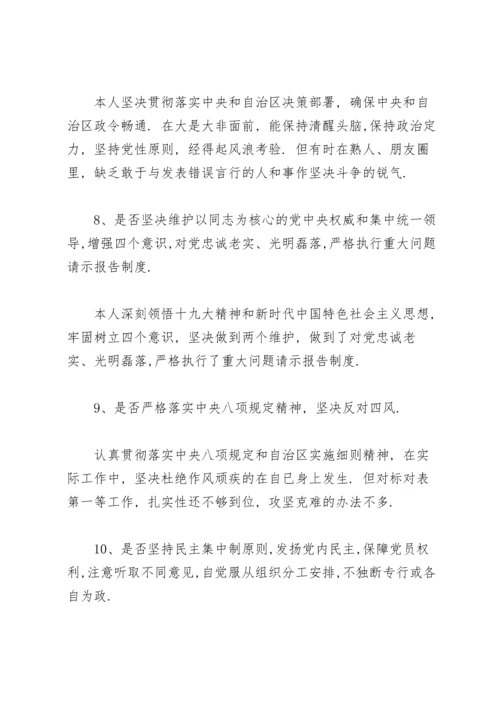 本人坚决贯彻落实中央和自治区决策部署，确保中央和自治区政令畅通．在大是大非面前，能保持清醒头脑，保持政治定力，坚持党性原则，经得起风浪考验．但有时在熟人、朋友圈里，缺乏敢于与发表错误言行的人和事作坚决斗争的锐气．

8、是否坚决维护以同志为核心的党中央权威和集中统一领导，增强四个意识，对党忠诚老实、光明磊落，严格执行重大问题请示报告制度．

本人深刻领悟十九大精神和新时代中国特色社会主义思想，牢固树立四个意识，坚决做到两个维护，做到了对党忠诚老实、光明磊落，严格执行了重大问题请示报告制度．

9、是否严格落实中央八项规定精神，坚决反对四风．

认真贯彻落实中央八项规定和自治区实施细则精神，在实际工作中，坚决杜绝作风顽疾的在自已身上发生．但对标对表第一等工作，扎实性还不够到位，攻坚克难的办法不多．

10、是否坚持民主集中制原则，发扬党内民主，保障党员权利，注意听取不同意见，自觉服从组织分工安排，不独断专行或各自为政．